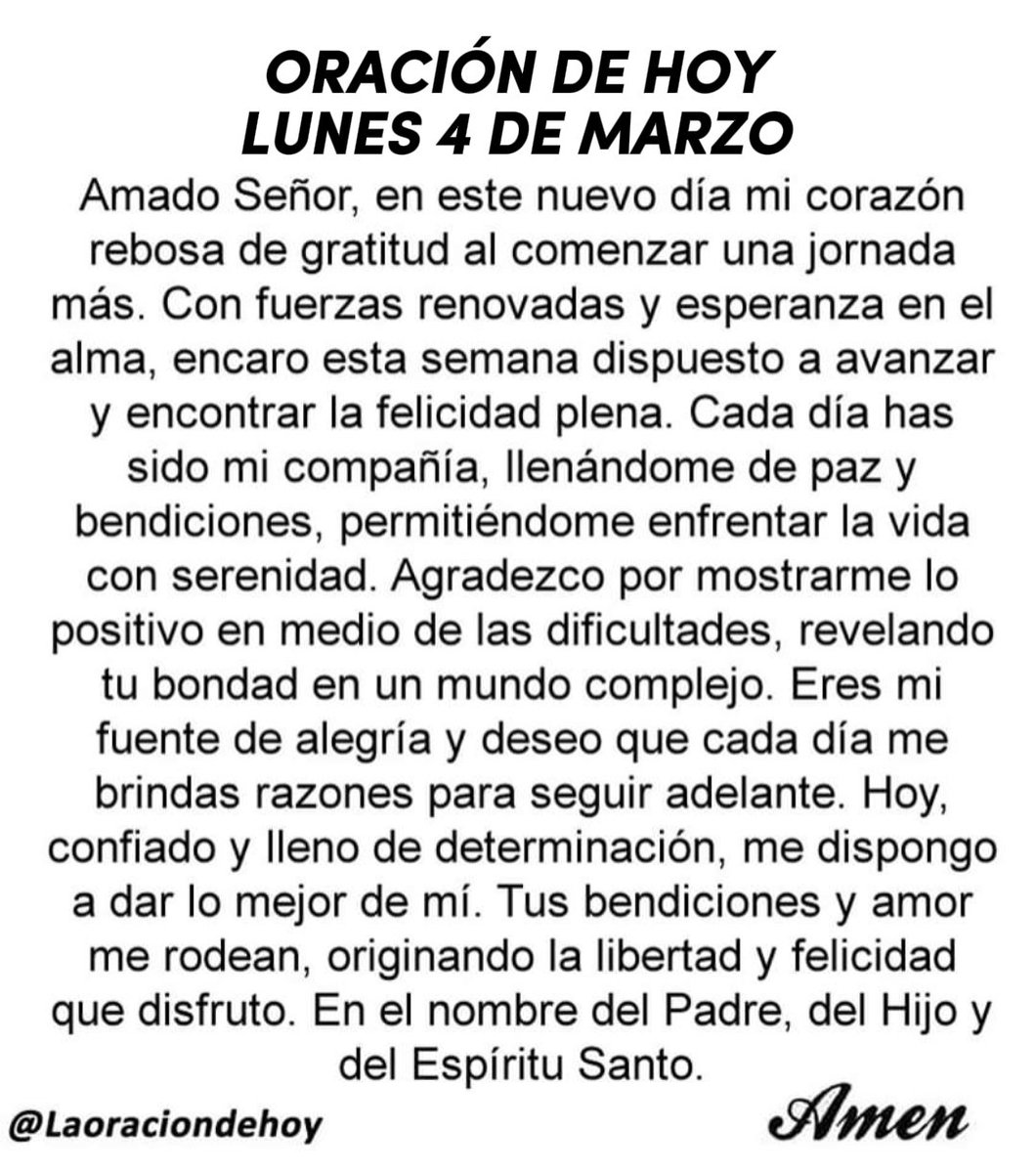 ORACIÓN DE HOY
LUNES 4 DE MARZO

Amado Señor, en este nuevo día mi corazón rebosa de gratitud al comenzar una jornada más. Con fuerzas renovadas y esperanza en el alma, encaro esta semana dispuesto a avanzar y encontrar la felicidad plena. Cada día has sido mi compañía, llenándome de paz y bendiciones, permitiéndome enfrentar la vida con serenidad. Agradezco por mostrarme lo positivo en medio de las dificultades, revelando tu bondad en un mundo complejo. Eres mi fuente de alegría y deseo que cada día me brindas razones para seguir adelante. Hoy, confiado y lleno de determinación, me dispongo a dar lo mejor de mí. Tus bendiciones y amor me rodean, originando la libertad y felicidad que disfruto. En el nombre del Padre, del Hijo y del Espíritu Santo.

@Laoraciondehoy

Amen